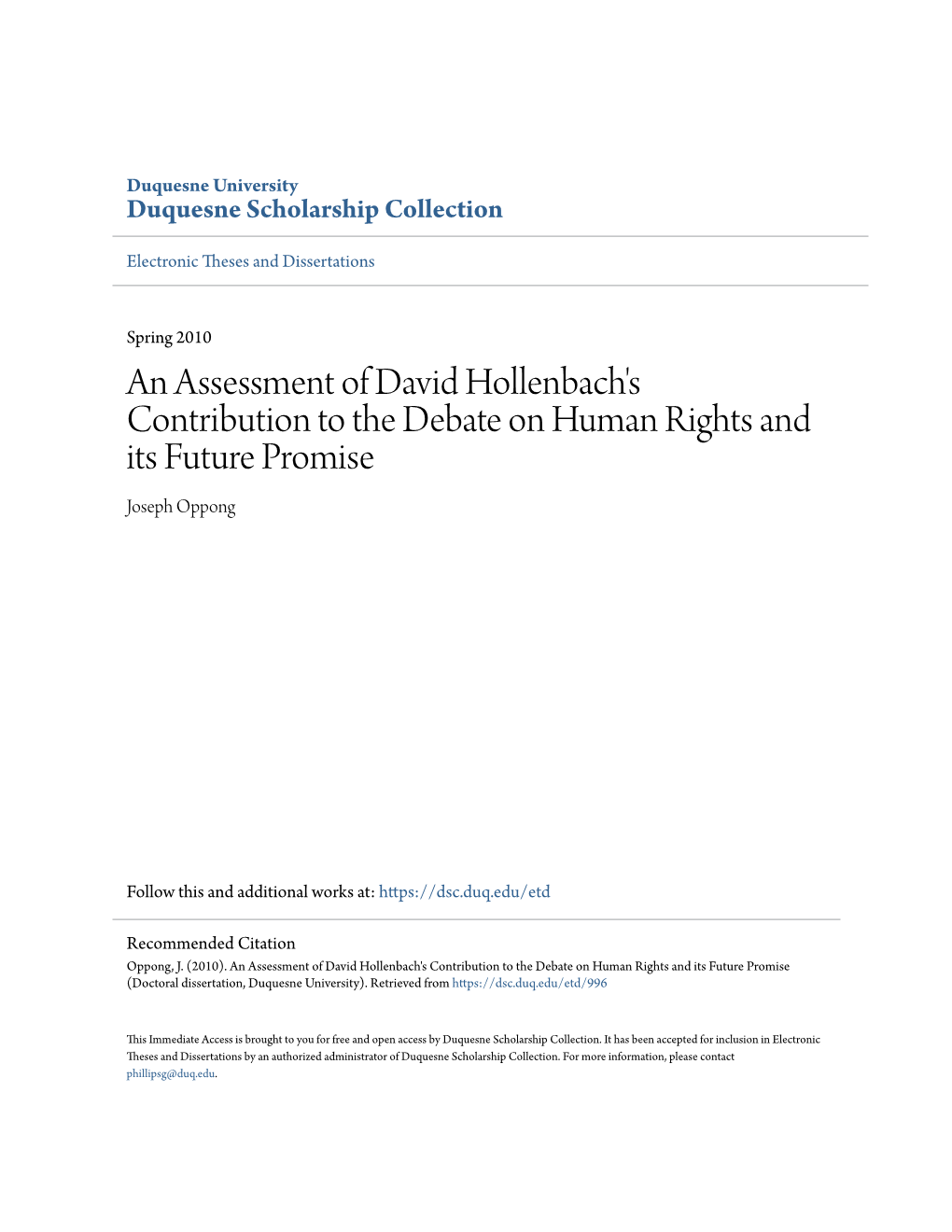 Duquesne University
Duquesne Scholarship Collection

Electronic Theses and Dissertations

Spring 2010

An Assessment of David Hollenbach's Contribution to the Debate on Human Rights and its Future Promise

Joseph Oppong

Follow this and additional works at: https://dsc.duq.edu/etd

Recommended Citation
Oppong, J. (2010). An Assessment of David Hollenbach's Contribution to the Debate on Human Rights and its Future Promise (Doctoral dissertation, Duquesne University). Retrieved from https://dsc.duq.edu/etd/996

This Immediate Access is brought to you for free and open access by Duquesne Scholarship Collection. It has been accepted for inclusion in Electronic Theses and Dissertations by an authorized administrator of Duquesne Scholarship Collection. For more information, please contact phillipsg@duq.edu.